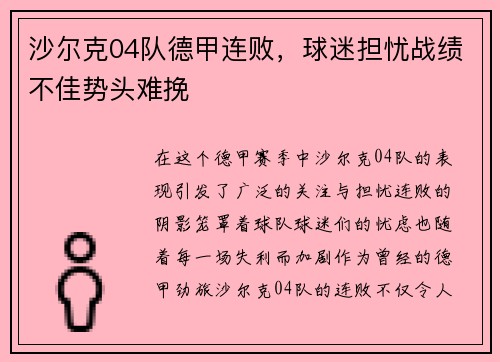 沙尔克04队德甲连败，球迷担忧战绩不佳势头难挽

在这个德甲赛季中沙尔克04队的表现引发了广泛的关注与担忧连败的阴影笼罩着球队球迷们的忧虑也随着每一场失利而加剧作为曾经的德甲劲旅沙尔克04队的连败不仅令人